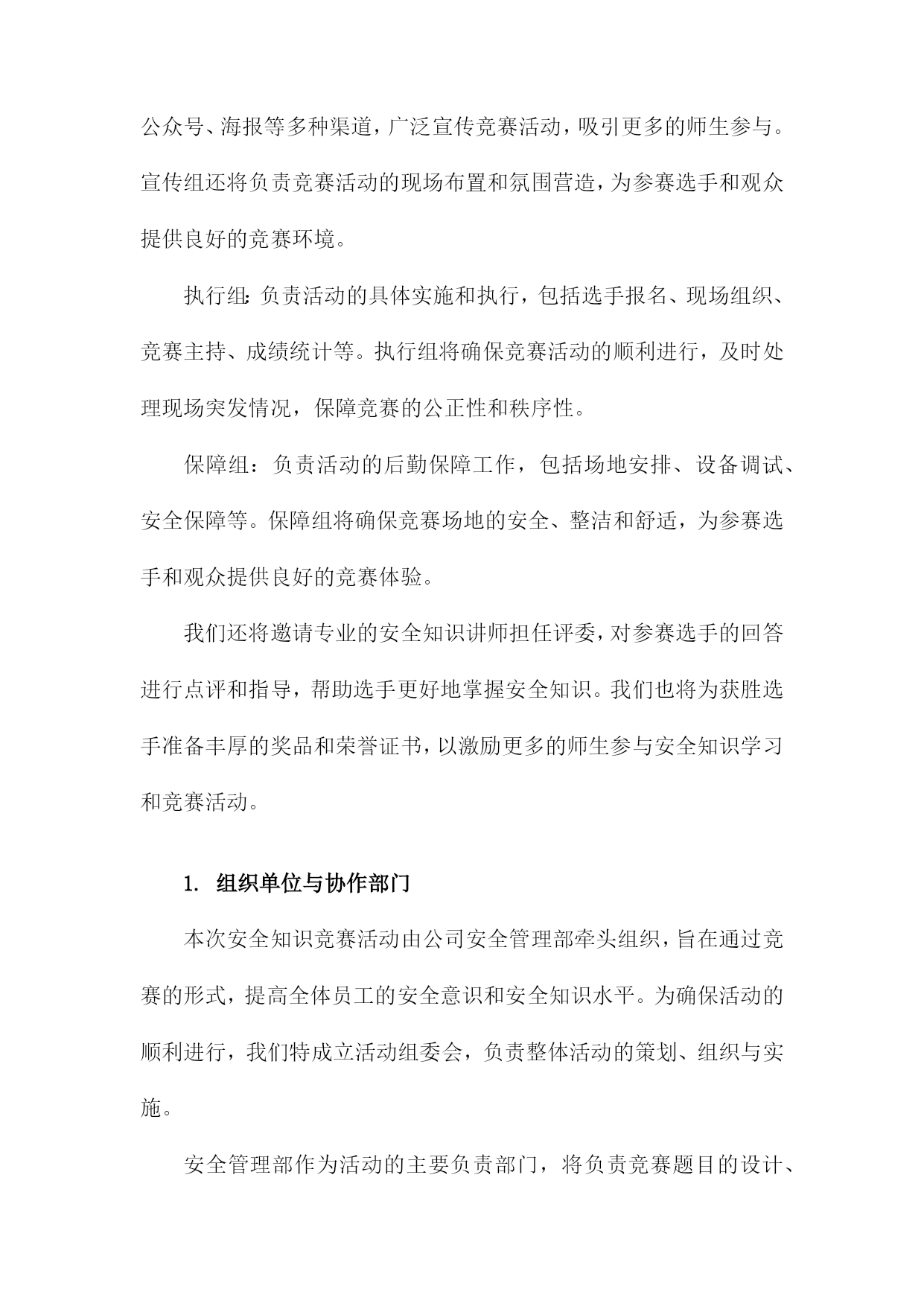 公众号、海报等多种渠道，广泛宣传竞赛活动，吸引更多的师生参与。宣传组还将负责竞赛活动的现场布置和氛围营造，为参赛选手和观众提供良好的竞赛环境。

执行组:负责活动的具体实施和执行，包括选手报名、现场组织、竞赛主持、成绩统计等。执行组将确保竞赛活动的顺利进行，及时处理现场突发情况，保障竞赛的公正性和秩序性。

保障组：负责活动的后勤保障工作，包括场地安排、设备调试、安全保障等。保障组将确保竞赛场地的安全、整洁和舒适，为参赛选手和观众提供良好的竞赛体验。

我们还将邀请专业的安全知识讲师担任评委，对参赛选手的回答进行点评和指导，帮助选手更好地掌握安全知识。我们也将为获胜选手准备丰厚的奖品和荣誉证书，以激励更多的师生参与安全知识学习和竞赛活动。

1. 组织单位与协作部门

本次安全知识竞赛活动由公司安全管理部牵头组织，旨在通过竞赛的形式，提高全体员工的安全意识和安全知识水平。为确保活动的顺利进行，我们特成立活动组委会，负责整体活动的策划、组织与实施。

安全管理部作为活动的主要负责部门，将负责竞赛题目的设计、